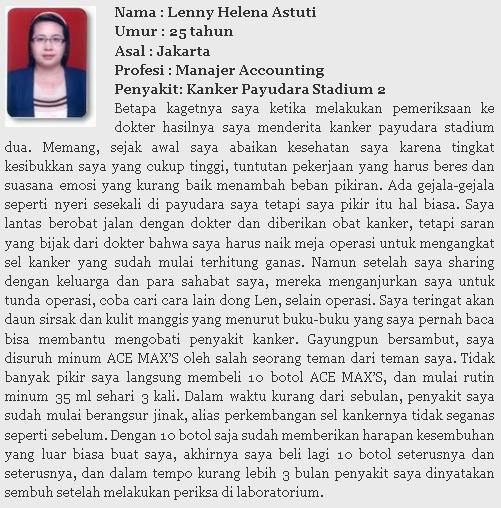 Nama : Lenny Helena Astuti
Umur : 25 tahun
Asal : Jakarta
Profesi : Manajer Accounting
Penyakit: Kanker Payudara Stadium 2

Betapa kagetnya saya ketika melakukan pemeriksaan ke dokter hasilnya saya menderita kanker payudara stadium dua. Memang, sejak awal saya abaikan kesehatan saya karena tingkat kesibukkan saya yang cukup tinggi, tuntutan pekerjaan yang harus beres dan suasana emosi yang kurang baik menambah beban pikiran. Ada gejala-gejala seperti nyeri sesekali di payudara saya tetapi saya pikir itu hal biasa. Saya lantas berobat jalan dengan dokter dan diberikan obat kanker, tetapi saran yang bijak dari dokter bahwa saya harus naik meja operasi untuk mengangkat sel kanker yang sudah mulai terhitung ganas. Namun setelah saya sharing dengan keluarga dan para sahabat saya, mereka menganjurkan saya untuk tunda operasi, coba cari cara lain dong Len, selain operasi. Saya teringat akan daun sirsak dan kulit manggis yang menurut buku-buku yang saya pernah baca bisa membantu mengobati penyakit kanker. Gayungpun bersambut, saya disuruh minum ACE MAX'S oleh salah seorang teman dari teman saya. Tidak banyak pikir saya langsung membeli 10 botol ACE MAX'S, dan mulai rutin minum 35 ml sehari 3 kali. Dalam waktu kurang dari sebulan, penyakit saya sudah mulai berangsur jinak, alias perkembangan sel kankernya tidak seganas seperti sebelum. Dengan 10 botol saja sudah memberikan harapan kesembuhan yang luar biasa buat saya, akhirnya saya beli lagi 10 botol seterusnya dan seterusnya, dan dalam tempo kurang lebih 3 bulan penyakit saya dinyatakan sembuh setelah melakukan periksa di laboratorium.